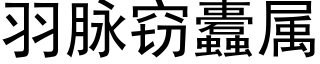 羽脉窃蠹属